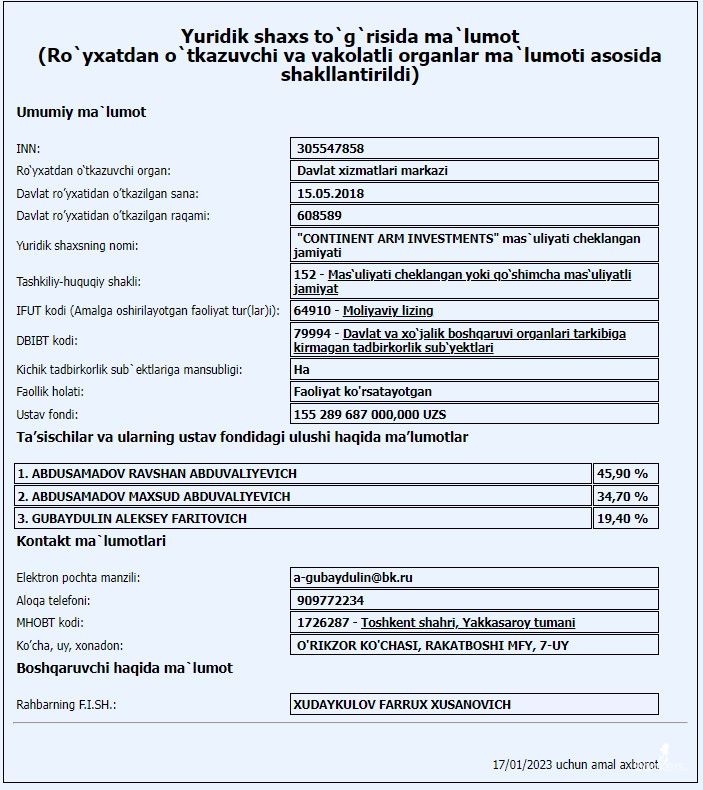 Yuridik shaxs to`g`risida ma`lumot
(Ro`yxatdan o`tkazuvchi va vakolatli organlar ma`lumoti asosida shakllantirildi)

Umumiy ma`lumot

| | |
|---|---|
| INN: | 305547858 |
| Ro'yxatdan o'tkazuvchi organ: | Davlat xizmatlari markazi |
| Davlat ro'yxatidan o'tkazilgan sana: | 15.05.2018 |
| Davlat ro'yxatidan o'tkazilgan raqami: | 608589 |
| Yuridik shaxsning nomi: | "CONTINENT ARM INVESTMENTS" mas`uliyati cheklangan jamiyati |
| Tashkiliy-huquqiy shakli: | 152 - Mas'uliyati cheklangan yoki qo'shimcha mas'uliyatli jamiyat |
| IFUT kodi (Amalga oshirilayotgan faoliyat tur(lar)i): | 64910 - Moliyaviy lizing |
| DBIBT kodi: | 79994 - Davlat va xo`jalik boshqaruvi organlari tarkibiga kirmagan tadbirkorlik sub'yektlari |
| Kichik tadbirkorlik sub`ektlariga mansubligi: | Ha |
| Faollik holati: | Faoliyat ko'rsatayotgan |
| Ustav fondi: | 155 289 687 000,000 UZS |

Ta'sischilar va ularning ustav fondidagi ulushi haqida ma'lumotlar

| | |
|---|---|
| 1. ABDUSAMADOV RAVSHAN ABDUVALIYEVICH | 45,90 % |
| 2. ABDUSAMADOV MAXSUD ABDUVALIYEVICH | 34,70 % |
| 3. GUBAYDULIN ALEKSEY FARITOVICH | 19,40 % |

Kontakt ma`lumotlari

| | |
|---|---|
| Elektron pochta manzili: | a-gubaydulin@bk.ru |
| Aloqa telefoni: | 909772234 |
| MHOBT kodi: | 1726287 - Toshkent shahri, Yakkasaroy tumani |
| Ko'cha, uy, xonadon: | O'RIKZOR KO'CHASI, RAKATBOSHI MFY, 7-UY |

Boshqaruvchi haqida ma`lumot

| | |
|---|---|
| Rahbarning F.I.SH.: | XUDAYKULOV FARRUX XUSANOVICH |

17/01/2023 uchun amal axborot